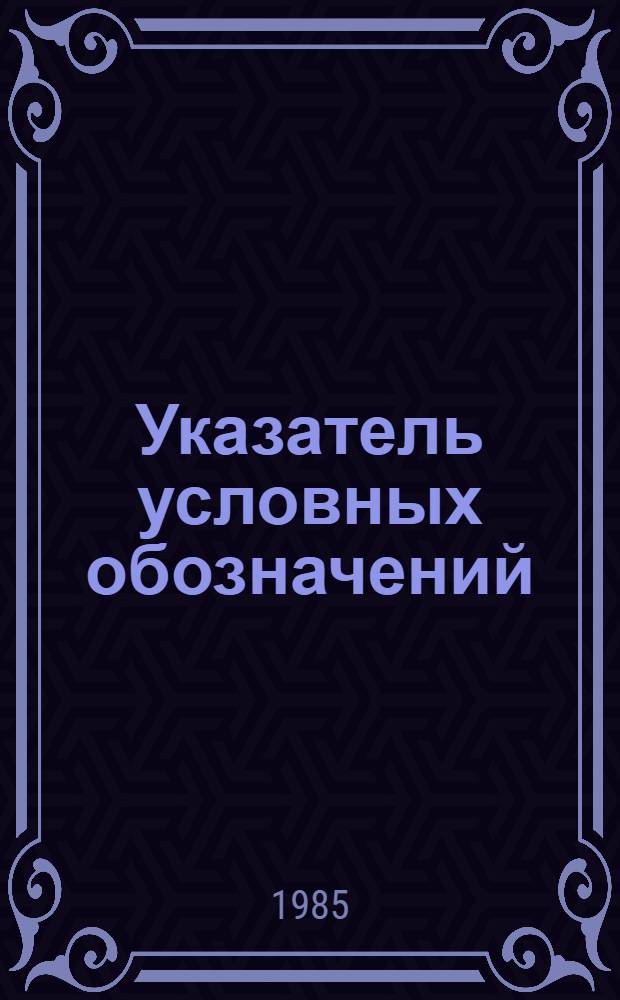 Указатель условных обозначений

1985